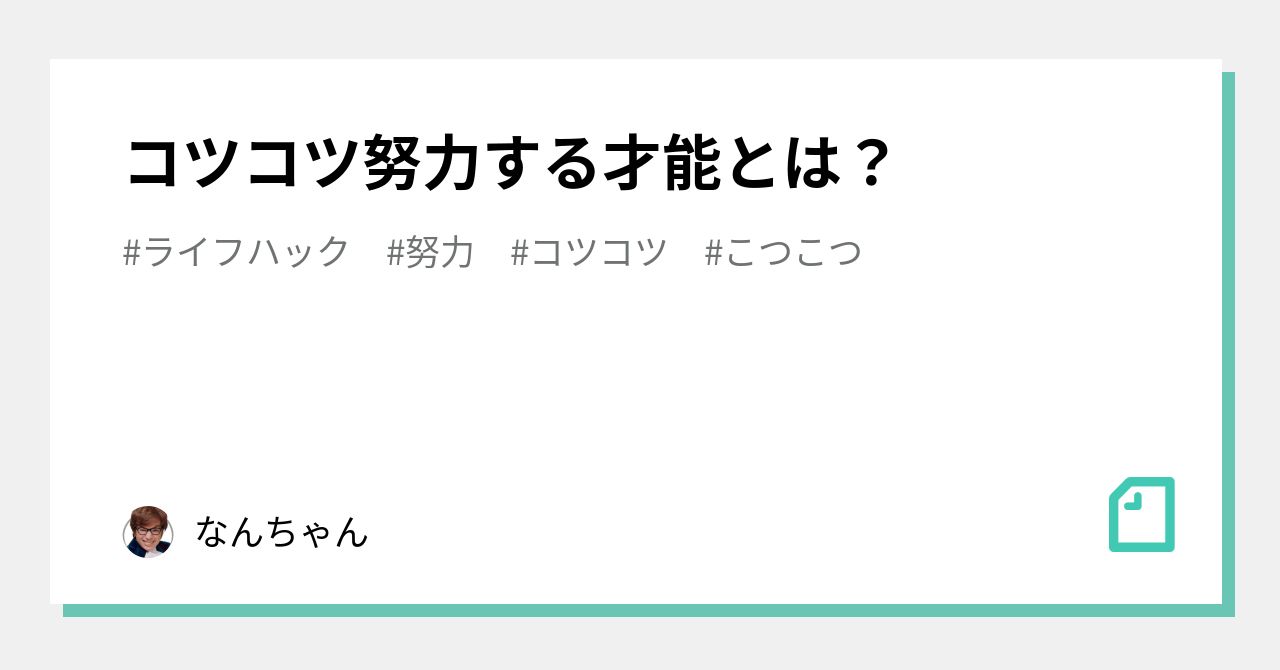 コツコツ努力する才能とは？

#ライフハック #努力 #コツコツ #こつこつ

なんちゃん